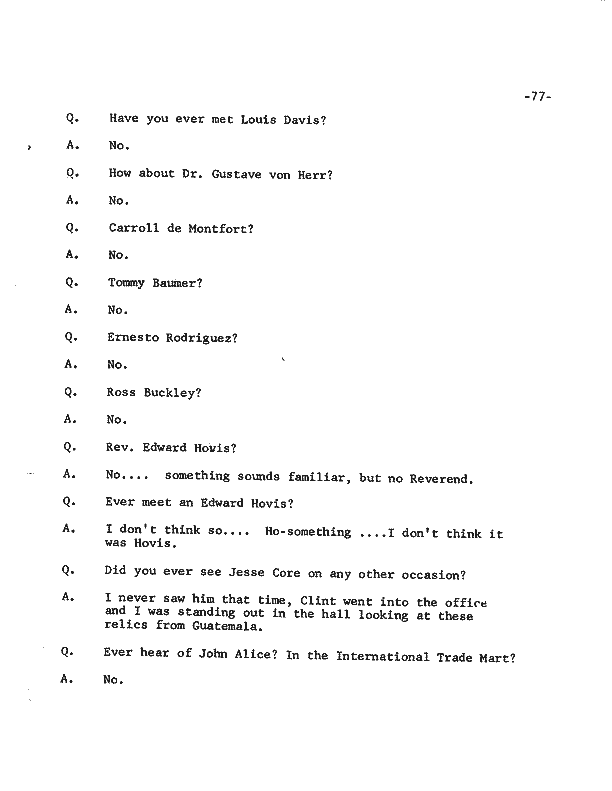 -77-

Q. Have you ever met Louis Davis?

A. No.

Q. How about Dr. Gustave von Herr?

A. No.

Q. Carroll de Montfort?

A. No.

Q. Tommy Baumer?

A. No.

Q. Ernesto Rodriguez?

A. No.

Q. Ross Buckley?

A. No.

Q. Rev. Edward Hovis?

A. No.... something sounds familiar, but no Reverend.

Q. Ever meet an Edward Hovis?

A. I don't think so.... Ho-something ....I don't think it was Hovis.

Q. Did you ever see Jesse Core on any other occasion?

A. I never saw him that time, Clint went into the office and I was standing out in the hall looking at these relics from Guatemala.

Q. Ever hear of John Alice? In the International Trade Mart?

A. No.